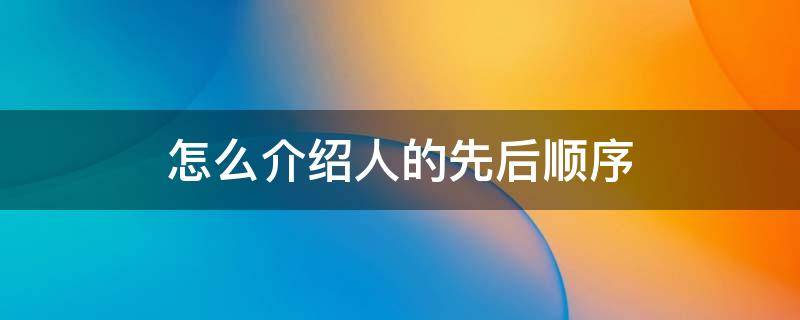 怎么介绍人的先后顺序